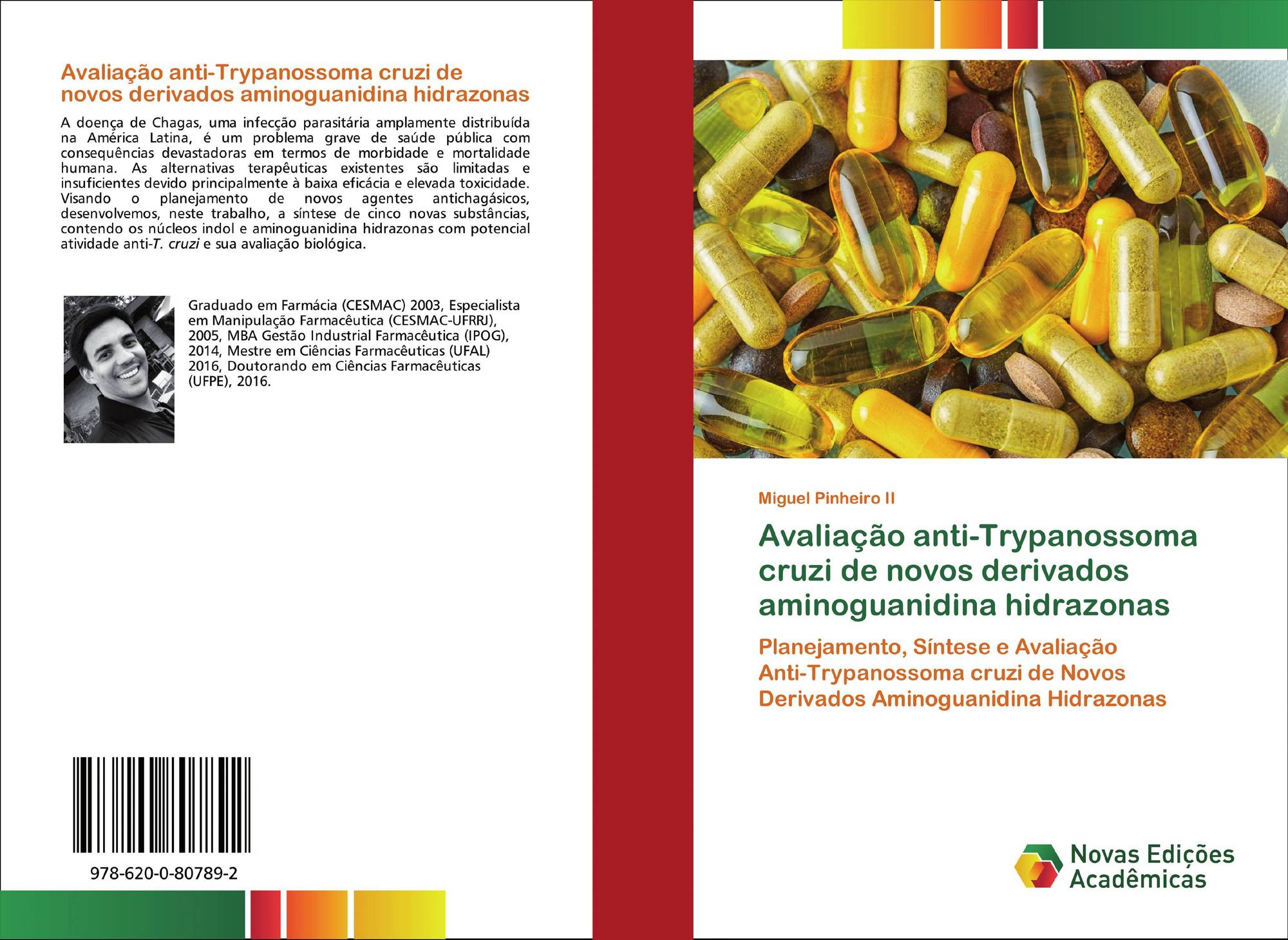 Avaliação anti-Trypanossoma cruzi de novos derivados aminoguanidina hidrazonas

A doença de Chagas, uma infecção parasitária amplamente distribuída na América Latina, é um problema grave de saúde pública com consequências devastadoras em termos de morbidade e mortalidade humana. As alternativas terapêuticas existentes são limitadas e insuficientes devido principalmente à baixa eficácia e elevada toxicidade. Visando o planejamento de novos agentes antichagásicos, desenvolvemos, neste trabalho, a síntese de cinco novas substâncias, contendo os núcleos indol e aminoguanidina hidrazonas com potencial atividade anti-T. cruzi e sua avaliação biológica.

Graduado em Farmácia (CESMAC) 2003, Especialista em Manipulação Farmacêutica (CESMAC-UFRRJ), 2005, MBA Gestão Industrial Farmacêutica (IPOG), 2014, Mestre em Ciências Farmacêuticas (UFAL) 2016, Doutorando em Ciências Farmacêuticas (UFPE), 2016.

978-620-0-80789-2

Miguel Pinheiro II

Avaliação anti-Trypanossoma cruzi de novos derivados aminoguanidina hidrazonas

Planejamento, Síntese e Avaliação Anti-Trypanossoma cruzi de Novos Derivados Aminoguanidina Hidrazonas

Novas Edições Acadêmicas